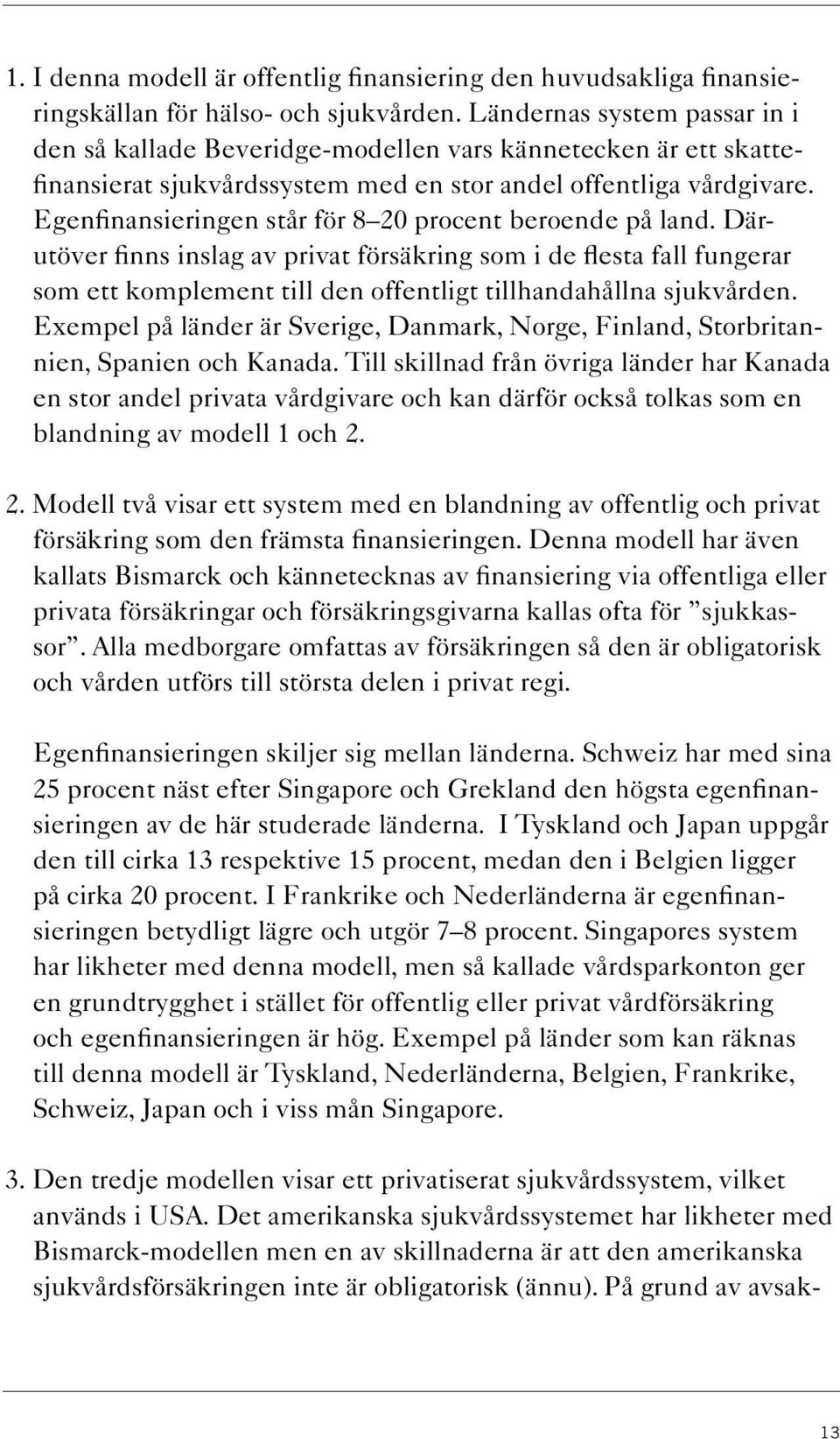 1. I denna modell är offentlig finansiering den huvudsakliga finansieringskällan för hälso- och sjukvården. Ländernas system passar in i den så kallade Beveridge-modellen vars kännetecken är ett skattefinansierat sjukvårdssystem med en stor andel offentliga vårdgivare. Egenfinansieringen står för 8–20 procent beroende på land. Därutöver finns inslag av privat försäkring som i de flesta fall fungerar som ett komplement till den offentligt tillhandahållna sjukvården. Exempel på länder är Sverige, Danmark, Norge, Finland, Storbritannien, Spanien och Kanada. Till skillnad från övriga länder har Kanada en stor andel privata vårdgivare och kan därför också tolkas som en blandning av modell 1 och 2.

2. Modell två visar ett system med en blandning av offentlig och privat försäkring som den främsta finansieringen. Denna modell har även kallats Bismarck och kännetecknas av finansiering via offentliga eller privata försäkringar och försäkringsgivarna kallas ofta för ”sjukkassor”. Alla medborgare omfattas av försäkringen så den är obligatorisk och vården utförs till största delen i privat regi.

Egenfinansieringen skiljer sig mellan länderna. Schweiz har med sina 25 procent näst efter Singapore och Grekland den högsta egenfinansieringen av de här studerade länderna. I Tyskland och Japan uppgår den till cirka 13 respektive 15 procent, medan den i Belgien ligger på cirka 20 procent. I Frankrike och Nederländerna är egenfinansieringen betydligt lägre och utgör 7–8 procent. Singapores system har likheter med denna modell, men så kallade vårdsparkonton ger en grundtrygghet i stället för offentlig eller privat vårdförsäkring och egenfinansieringen är hög. Exempel på länder som kan räknas till denna modell är Tyskland, Nederländerna, Belgien, Frankrike, Schweiz, Japan och i viss mån Singapore.

3. Den tredje modellen visar ett privatiserat sjukvårdssystem, vilket används i USA. Det amerikanska sjukvårdssystemet har likheter med Bismarck-modellen men en av skillnaderna är att den amerikanska sjukvårdsförsäkringen inte är obligatorisk (ännu). På grund av avsak-

13